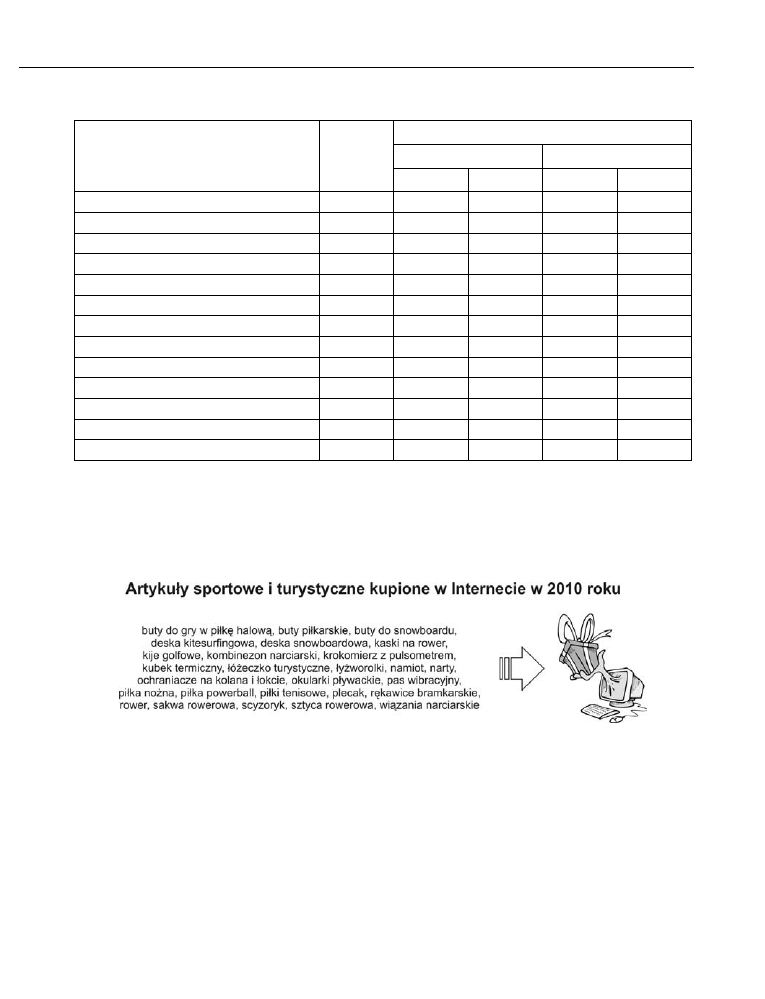 Artykuły sportowe i turystyczne kupione w Internecie w 2010 roku

buty do gry w piłkę halową, buty piłkarskie, buty do snowboardu, deska kitesurfingowa, deska snowboardowa, kaski na rower, kije golfowe, kombinezon narciarski, krokomierz z pulsometrem, kubek termiczny, łóżeczko turystyczne, łyżworolki, namiot, narty, ochraniacze na kolana i łokcie, okularki pływackie, pas wibracyjny, piłka nożna, piłka powerball, piłki tenisowe, plecak, rękawice bramkarskie, rower, sakwa rowerowa, scyzoryk, sztyca rowerowa, wiązania narciarskie